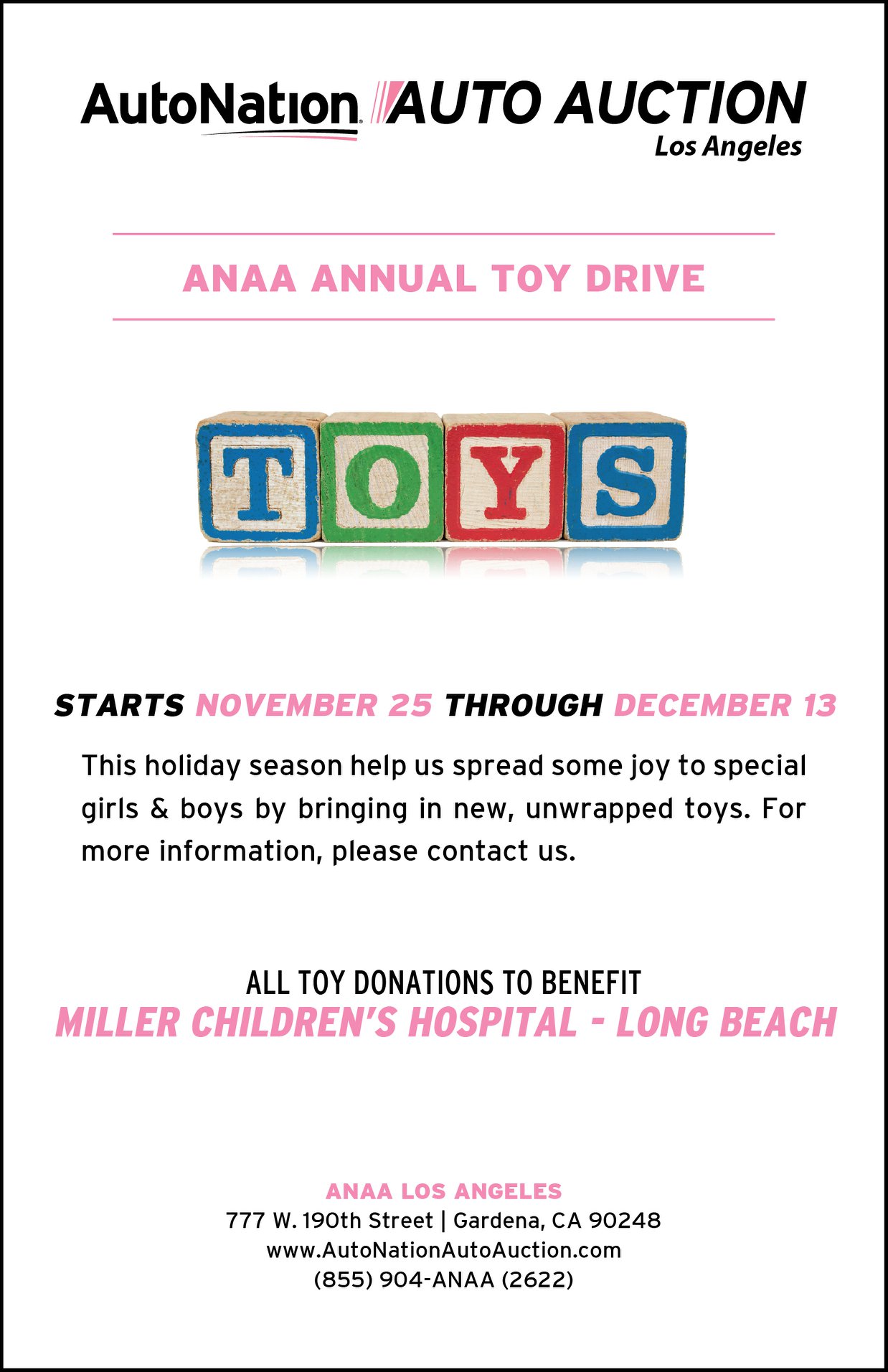 AutoNation AUTO AUCTION
Los Angeles

ANAA ANNUAL TOY DRIVE

TOYS

STARTS NOVEMBER 25 THROUGH DECEMBER 13

This holiday season help us spread some joy to special girls & boys by bringing in new, unwrapped toys. For more information, please contact us.

ALL TOY DONATIONS TO BENEFIT
MILLER CHILDREN'S HOSPITAL - LONG BEACH

ANAA LOS ANGELES
777 W. 190th Street | Gardena, CA 90248
www.AutoNationAutoAuction.com
(855) 904-ANAA (2622)